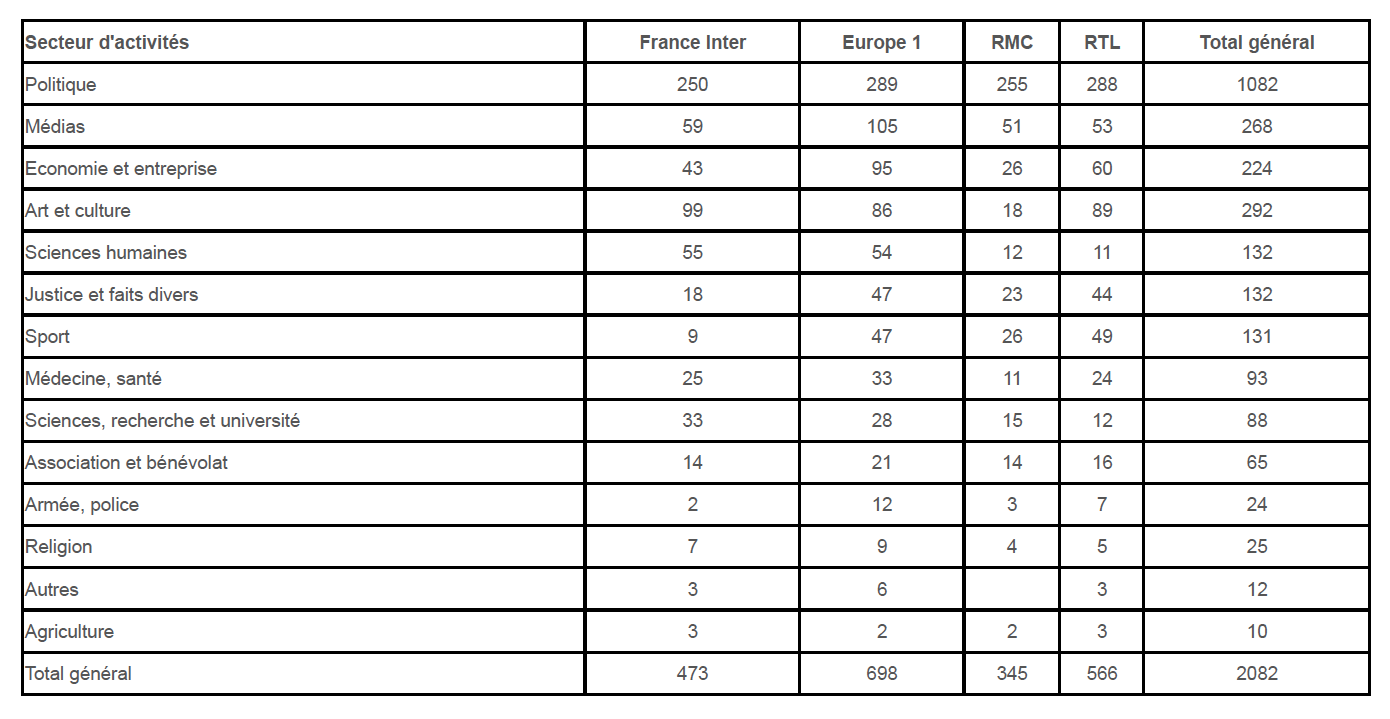 | Secteur d'activités | France Inter | Europe 1 | RMC | RTL | Total général |
|---|---|---|---|---|---|
| Politique | 250 | 289 | 255 | 288 | 1082 |
| Médias | 59 | 105 | 51 | 53 | 268 |
| Economie et entreprise | 43 | 95 | 26 | 60 | 224 |
| Art et culture | 99 | 86 | 18 | 89 | 292 |
| Sciences humaines | 55 | 54 | 12 | 11 | 132 |
| Justice et faits divers | 18 | 47 | 23 | 44 | 132 |
| Sport | 9 | 47 | 26 | 49 | 131 |
| Médecine, santé | 25 | 33 | 11 | 24 | 93 |
| Sciences, recherche et université | 33 | 28 | 15 | 12 | 88 |
| Association et bénévolat | 14 | 21 | 14 | 16 | 65 |
| Armée, police | 2 | 12 | 3 | 7 | 24 |
| Religion | 7 | 9 | 4 | 5 | 25 |
| Autres | 3 | 6 | | 3 | 12 |
| Agriculture | 3 | 2 | 2 | 3 | 10 |
| Total général | 473 | 698 | 345 | 566 | 2082 |